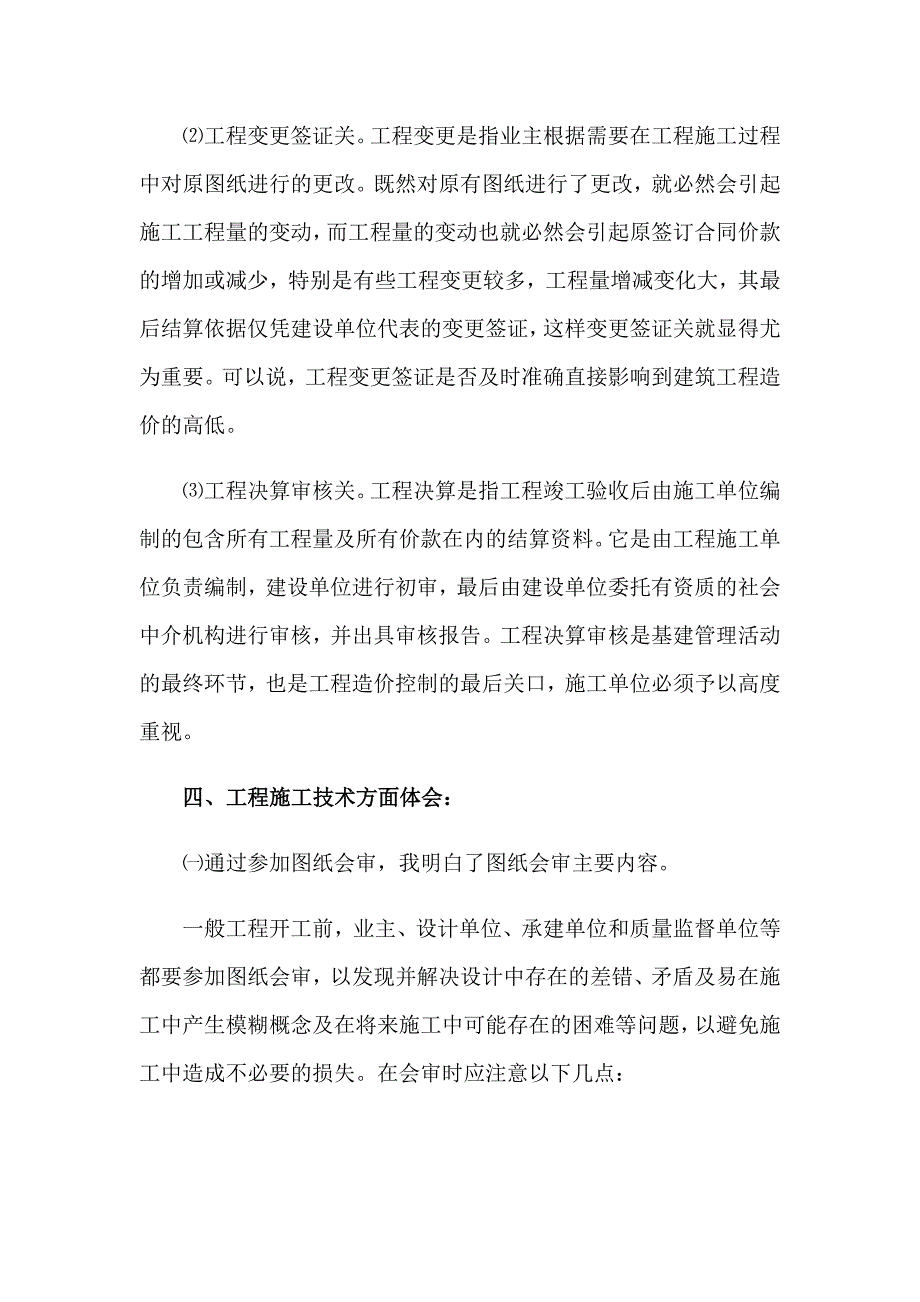 ⑵工程变更签证关。工程变更是指业主根据需要在工程施工过程中对原图纸进行的更改。既然对原有图纸进行了更改，就必然会引起施工工程量的变动，而工程量的变动也就必然会引起原签订合同价款的增加或减少，特别是有些工程变更较多，工程量增减变化大，其最后结算依据仅凭建设单位代表的变更签证，这样变更签证关就显得尤为重要。可以说，工程变更签证是否及时准确直接影响到建筑工程造价的高低。

⑶工程决算审核关。工程决算是指工程竣工验收后由施工单位编制的包含所有工程量及所有价款在内的结算资料。它是由工程施工单位负责编制，建设单位进行初审，最后由建设单位委托有资质的社会中介机构进行审核，并出具审核报告。工程决算审核是基建管理活动的最终环节，也是工程造价控制的最后关口，施工单位必须予以高度重视。

四、工程施工技术方面体会：

㈠通过参加图纸会审，我明白了图纸会审主要内容。

一般工程开工前，业主、设计单位、承建单位和质量监督单位等都要参加图纸会审，以发现并解决设计中存在的差错、矛盾及易在施工中产生模糊概念及在将来施工中可能存在的困难等问题，以避免施工中造成不必要的损失。在会审时应注意以下几点：